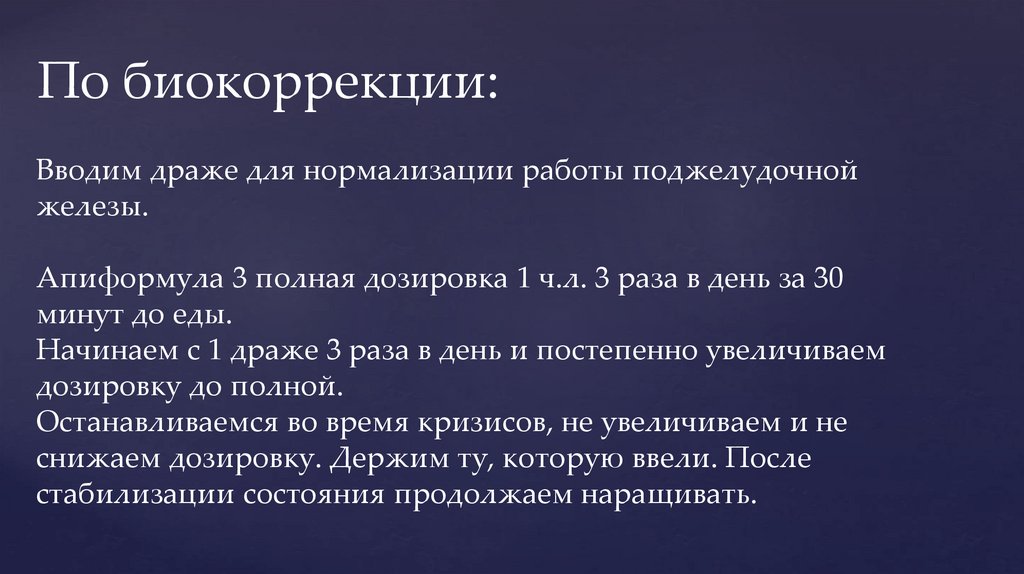 По биокоррекции:

Вводим драже для нормализации работы поджелудочной железы.

Апиформула 3 полная дозировка 1 ч.л. 3 раза в день за 30 минут до еды.
Начинаем с 1 драже 3 раза в день и постепенно увеличиваем дозировку до полной.
Останавливаемся во время кризисов, не увеличиваем и не снижаем дозировку. Держим ту, которую ввели. После стабилизации состояния продолжаем наращивать.